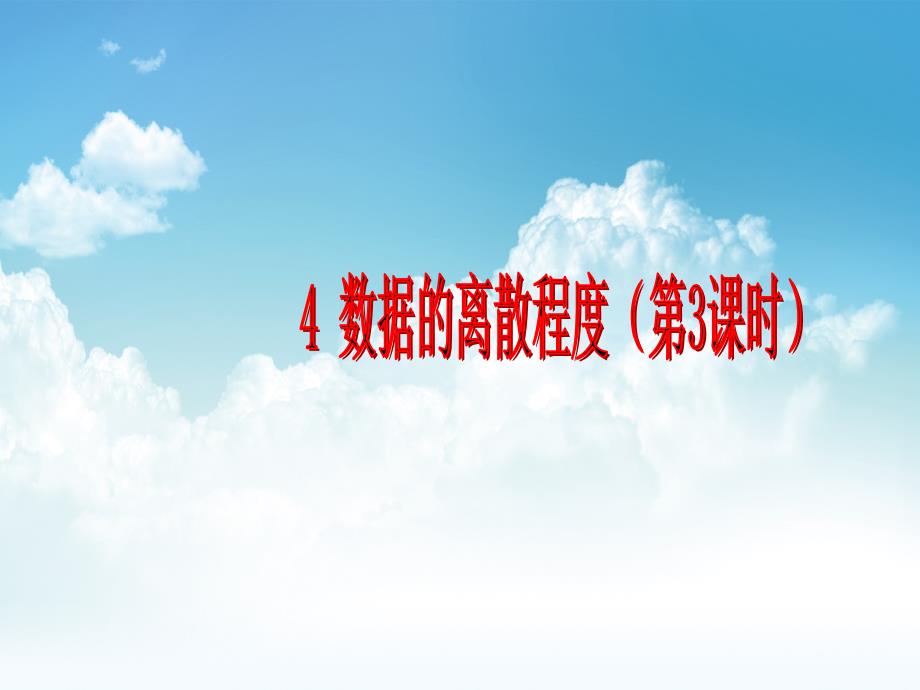 4 数据的离散程度（第3课时）